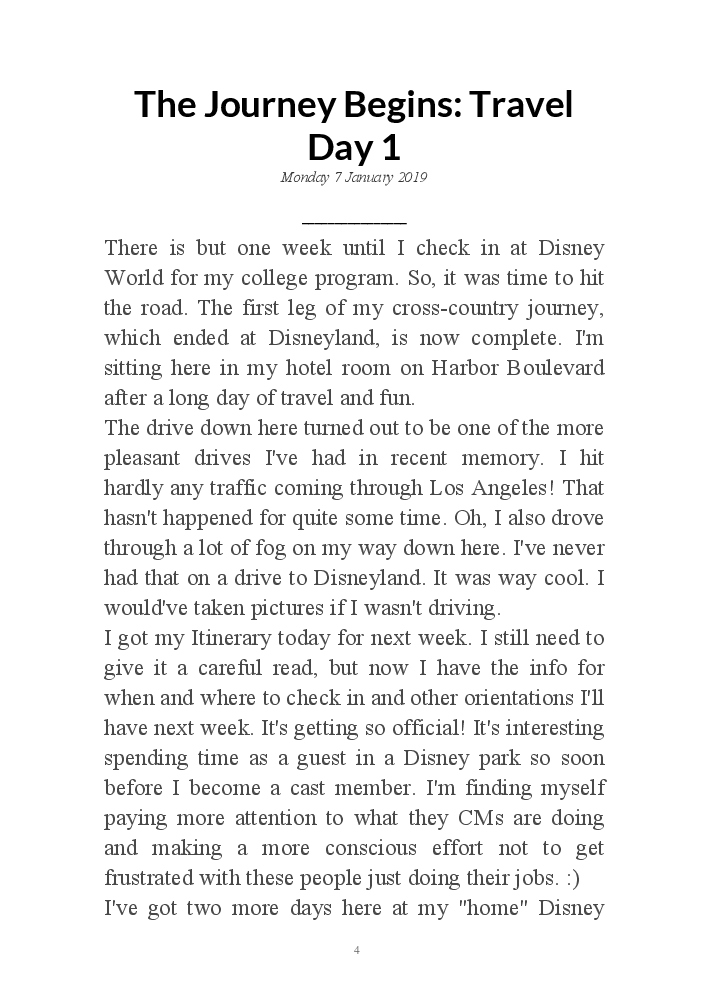 The Journey Begins: Travel Day 1

Monday 7 January 2019

There is but one week until I check in at Disney World for my college program. So, it was time to hit the road. The first leg of my cross-country journey, which ended at Disneyland, is now complete. I'm sitting here in my hotel room on Harbor Boulevard after a long day of travel and fun.

The drive down here turned out to be one of the more pleasant drives I've had in recent memory. I hit hardly any traffic coming through Los Angeles! That hasn't happened for quite some time. Oh, I also drove through a lot of fog on my way down here. I've never had that on a drive to Disneyland. It was way cool. I would've taken pictures if I wasn't driving.

I got my Itinerary today for next week. I still need to give it a careful read, but now I have the info for when and where to check in and other orientations I'll have next week. It's getting so official! It's interesting spending time as a guest in a Disney park so soon before I become a cast member. I'm finding myself paying more attention to what they CMs are doing and making a more conscious effort not to get frustrated with these people just doing their jobs. :)

I've got two more days here at my "home" Disney

4